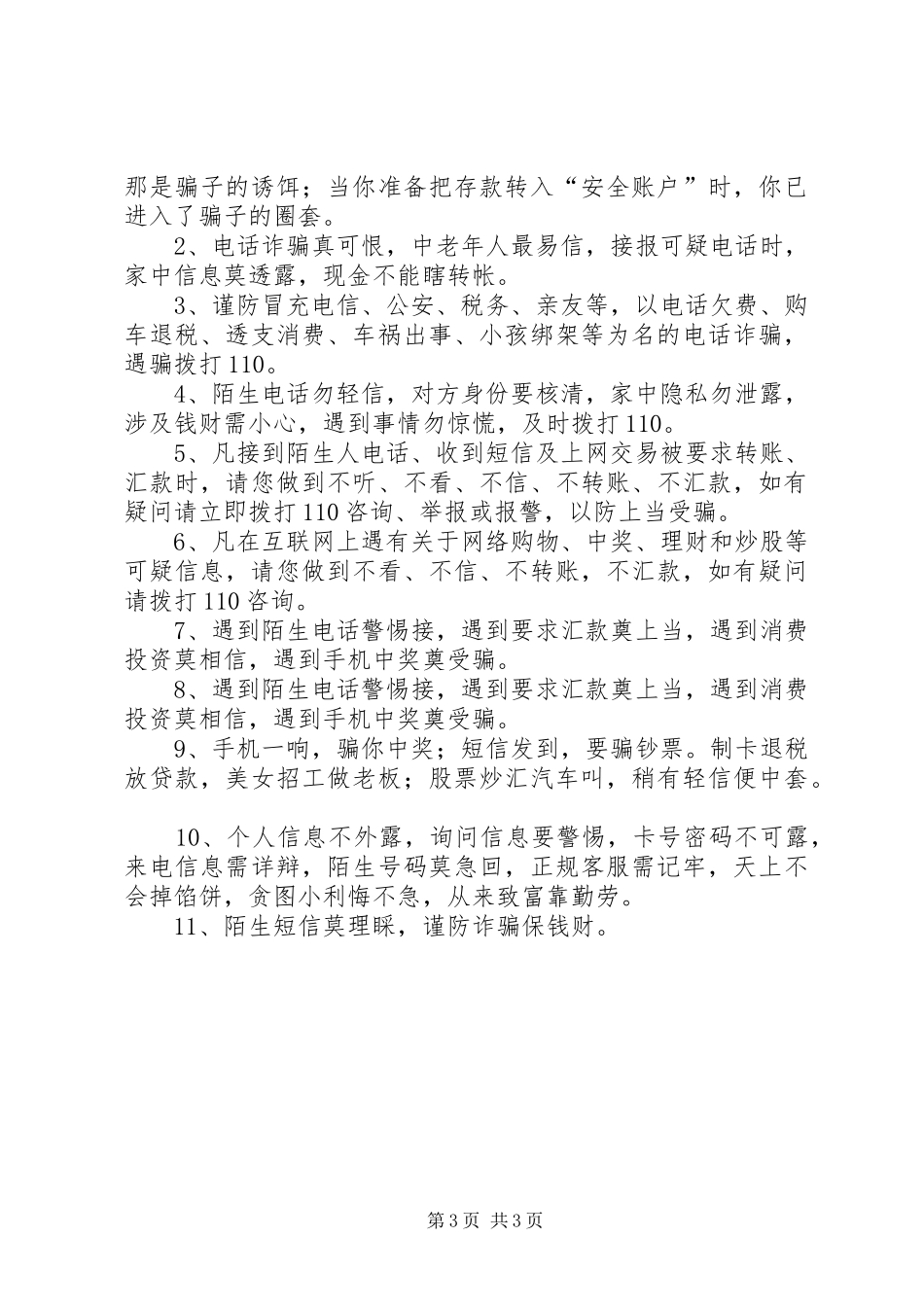 那是骗子的诱饵；当你准备把存款转入“安全账户”时，你已进入了骗子的圈套。

2、电话诈骗真可恨，中老年人最易信，接报可疑电话时，家中信息莫透露，现金不能瞎转帐。

3、谨防冒充电信、公安、税务、亲友等，以电话欠费、购车退税、透支消费、车祸出事、小孩绑架等为名的电话诈骗，遇骗拨打110。

4、陌生电话勿轻信，对方身份要核清，家中隐私勿泄露，涉及钱财需小心，遇到事情勿惊慌，及时拨打110。

5、凡接到陌生人电话、收到短信及上网交易被要求转账、汇款时，请您做到不听、不看、不信、不转账、不汇款，如有疑问请立即拨打110咨询、举报或报警，以防上当受骗。

6、凡在互联网上遇有关于网络购物、中奖、理财和炒股等可疑信息，请您做到不看、不信、不转账，不汇款，如有疑问请拨打110咨询。

7、遇到陌生电话警惕接，遇到要求汇款莫上当，遇到消费投资莫相信，遇到手机中奖莫受骗。

8、遇到陌生电话警惕接，遇到要求汇款莫上当，遇到消费投资莫相信，遇到手机中奖莫受骗。

9、手机一响，骗你中奖；短信发到，要骗钞票。制卡退税放贷款，美女招工做老板；股票炒汇汽车叫，稍有轻信便中套。

10、个人信息不外露，询问信息要警惕，卡号密码不可露，来电信息需详辩，陌生号码莫急回，正规客服需记牢，天上不会掉馅饼，贪图小利悔不急，从来致富靠勤劳。

11、陌生短信莫理睬，谨防诈骗保钱财。

第3页 共3页